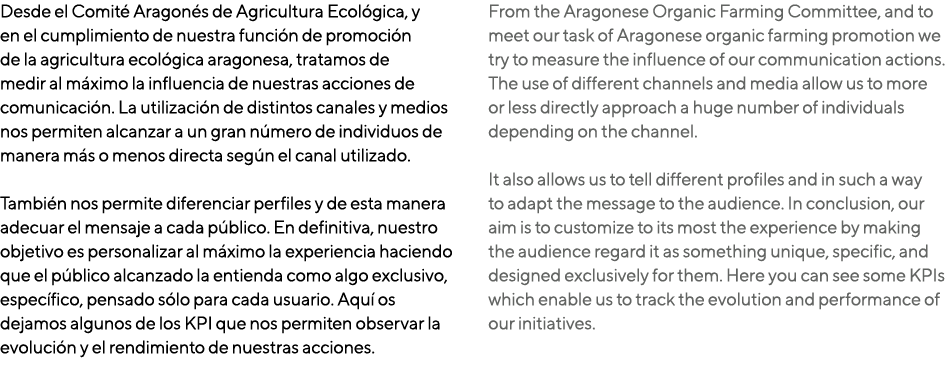 Desde el Comité Aragonés de Agricultura Ecológica, y en el cumplimiento de nuestra función de promoción de la agricultura ecológica aragonesa, tratamos de medir al máximo la influencia de nuestras acciones de comunicación. La utilización de distintos canales y medios nos permiten alcanzar a un gran número de individuos de manera más o menos directa según el canal utilizado.

También nos permite diferenciar perfiles y de esta manera adecuar el mensaje a cada público. En definitiva, nuestro objetivo es personalizar al máximo la experiencia haciendo que el público alcanzado la entienda como algo exclusivo, específico, pensado sólo para cada usuario. Aquí os dejamos algunos de los KPI que nos permiten observar la evolución y el rendimiento de nuestras acciones.

From the Aragonese Organic Farming Committee, and to meet our task of Aragonese organic farming promotion we try to measure the influence of our communication actions. The use of different channels and media allow us to more or less directly approach a huge number of individuals depending on the channel.

It also allows us to tell different profiles and in such a way to adapt the message to the audience. In conclusion, our aim is to customize to its most the experience by making the audience regard it as something unique, specific, and designed exclusively for them. Here you can see some KPIs which enable us to track the evolution and performance of our initiatives.